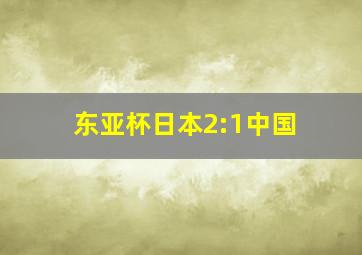 东亚杯日本2:1中国